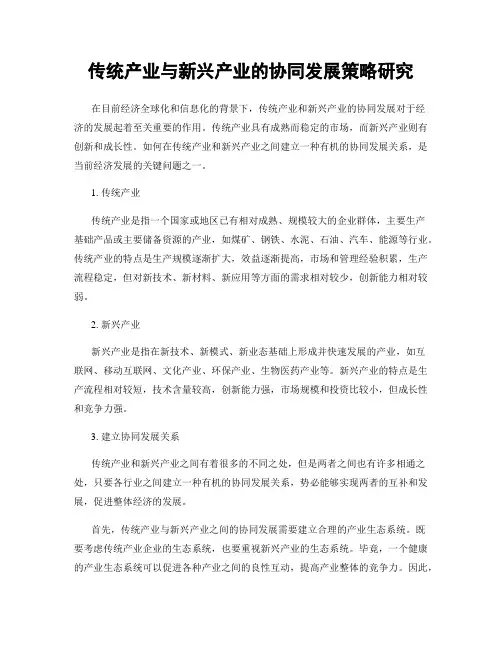 传统产业与新兴产业的协同发展策略研究

在目前经济全球化和信息化的背景下，传统产业和新兴产业的协同发展对于经济的发展起着至关重要的作用。传统产业具有成熟而稳定的市场，而新兴产业则有创新和成长性。如何在传统产业和新兴产业之间建立一种有机的协同发展关系，是当前经济发展的关键问题之一。

1. 传统产业

传统产业是指一个国家或地区已有相对成熟、规模较大的企业群体，主要生产基础产品或主要储备资源的产业，如煤矿、钢铁、水泥、石油、汽车、能源等行业。传统产业的特点是生产规模逐渐扩大，效益逐渐提高，市场和管理经验积累，生产流程稳定，但对新技术、新材料、新应用等方面的需求相对较少，创新能力相对较弱。

2. 新兴产业

新兴产业是指在新技术、新模式、新业态基础上形成并快速发展的产业，如互联网、移动互联网、文化产业、环保产业、生物医药产业等。新兴产业的特点是生产流程相对较短，技术含量较高，创新能力强，市场规模和投资比较小，但成长性和竞争力强。

3. 建立协同发展关系

传统产业和新兴产业之间有着很多的不同之处，但是两者之间也有许多相通之处，只要各行业之间建立一种有机的协同发展关系，势必能够实现两者的互补和发展，促进整体经济的发展。

首先，传统产业与新兴产业之间的协同发展需要建立合理的产业生态系统。既要考虑传统产业企业的生态系统，也要重视新兴产业的生态系统。毕竟，一个健康的产业生态系统可以促进各种产业之间的良性互动，提高产业整体的竞争力。因此，